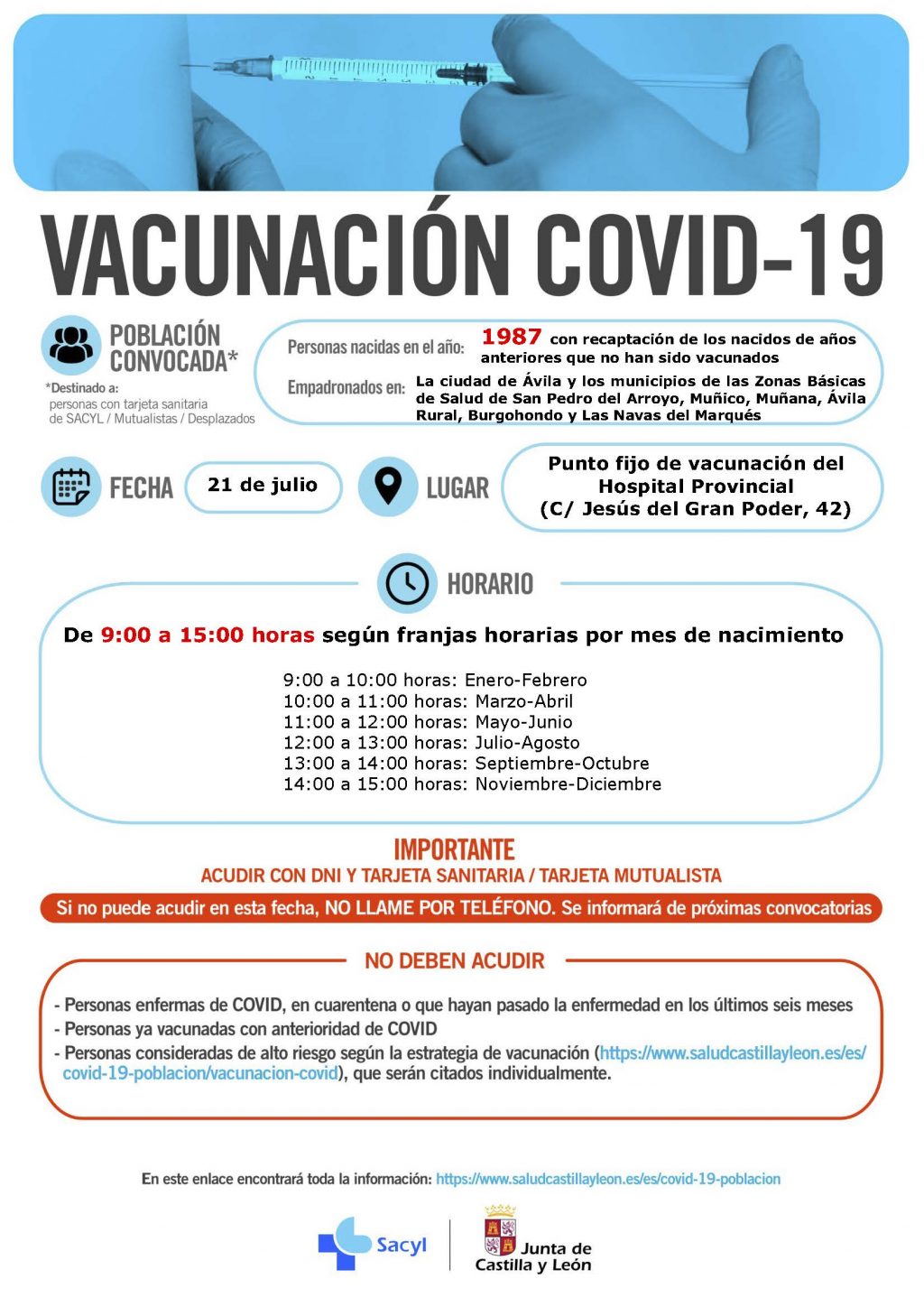 VACUNACIÓN COVID-19

POBLACIÓN CONVOCADA*

*Destinado a: personas con tarjeta sanitaria de SACYL / Mutualistas / Desplazados

Personas nacidas en el año: 1987 con recaptación de los nacidos de años anteriores que no han sido vacunados

Empadronados en: La ciudad de Ávila y los municipios de las Zonas Básicas de Salud de San Pedro del Arroyo, Muñico, Muñana, Ávila Rural, Burgohondo y Las Navas del Marqués

FECHA

21 de julio

LUGAR

Punto fijo de vacunación del Hospital Provincial (C/ Jesús del Gran Poder, 42)

HORARIO

De 9:00 a 15:00 horas según franjas horarias por mes de nacimiento

9:00 a 10:00 horas: Enero-Febrero
10:00 a 11:00 horas: Marzo-Abril
11:00 a 12:00 horas: Mayo-Junio
12:00 a 13:00 horas: Julio-Agosto
13:00 a 14:00 horas: Septiembre-Octubre
14:00 a 15:00 horas: Noviembre-Diciembre

IMPORTANTE

ACUDIR CON DNI Y TARJETA SANITARIA / TARJETA MUTUALISTA

Si no puede acudir en esta fecha, NO LLAME POR TELÉFONO. Se informará de próximas convocatorias

NO DEBEN ACUDIR

- Personas enfermas de COVID, en cuarentena o que hayan pasado la enfermedad en los últimos seis meses
- Personas ya vacunadas con anterioridad de COVID
- Personas consideradas de alto riesgo según la estrategia de vacunación (https://www.saludcastillayleon.es/es/covid-19-poblacion/vacunacion-covid), que serán citados individualmente.

En este enlace encontrará toda la información: https://www.saludcastillayleon.es/es/covid-19-poblacion

Sacyl

Junta de Castilla y León